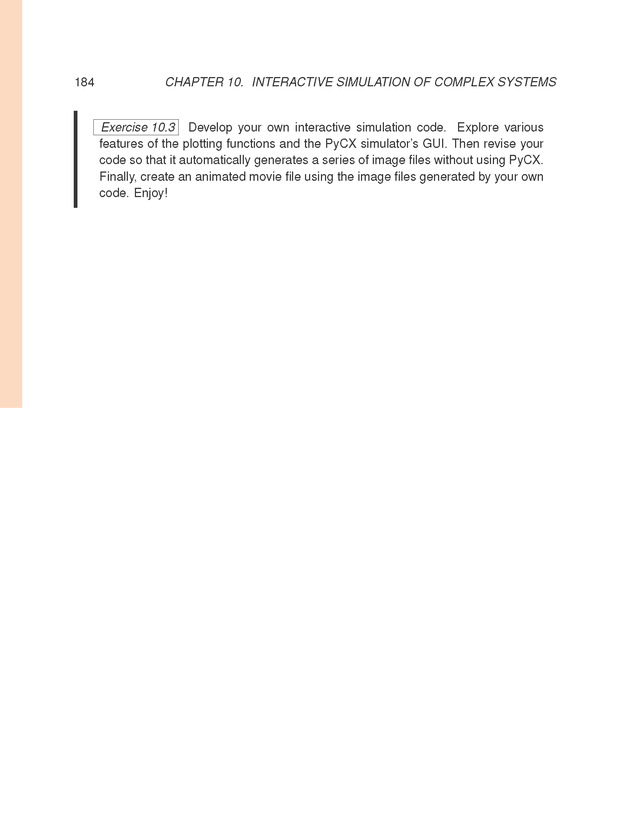 184 CHAPTER 10. INTERACTIVE SIMULATION OF COMPLEX SYSTEMS

Exercise 10.3 Develop your own interactive simulation code. Explore various features of the plotting functions and the PyCX simulator's GUI. Then revise your code so that it automatically generates a series of image files without using PyCX. Finally, create an animated movie file using the image files generated by your own code. Enjoy!